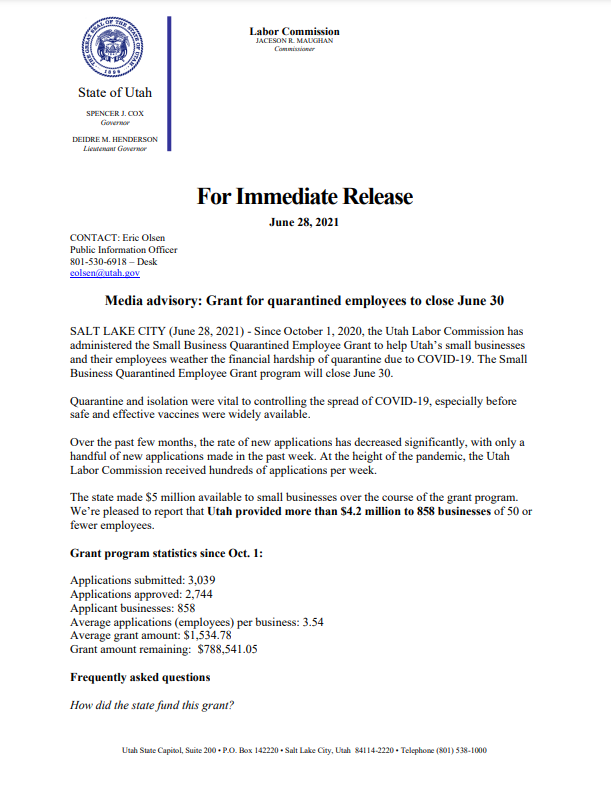 THE GREAT SEAL OF THE STATE OF UTAH
1896

State of Utah

SPENCER J. COX
Governor

DEIDRE M. HENDERSON
Lieutenant Governor

Labor Commission
JACESON R. MAUGHAN
Commissioner

For Immediate Release

June 28, 2021

CONTACT: Eric Olsen
Public Information Officer
801-530-6918 – Desk
eolsen@utah.gov

Media advisory: Grant for quarantined employees to close June 30

SALT LAKE CITY (June 28, 2021) - Since October 1, 2020, the Utah Labor Commission has administered the Small Business Quarantined Employee Grant to help Utah's small businesses and their employees weather the financial hardship of quarantine due to COVID-19. The Small Business Quarantined Employee Grant program will close June 30.

Quarantine and isolation were vital to controlling the spread of COVID-19, especially before safe and effective vaccines were widely available.

Over the past few months, the rate of new applications has decreased significantly, with only a handful of new applications made in the past week. At the height of the pandemic, the Utah Labor Commission received hundreds of applications per week.

The state made $5 million available to small businesses over the course of the grant program. We're pleased to report that Utah provided more than $4.2 million to 858 businesses of 50 or fewer employees.

Grant program statistics since Oct. 1:

Applications submitted: 3,039
Applications approved: 2,744
Applicant businesses: 858
Average applications (employees) per business: 3.54
Average grant amount: $1,534.78
Grant amount remaining: $788,541.05

Frequently asked questions

How did the state fund this grant?

Utah State Capitol, Suite 200 • P.O. Box 142220 • Salt Lake City, Utah 84114-2220 • Telephone (801) 538-1000